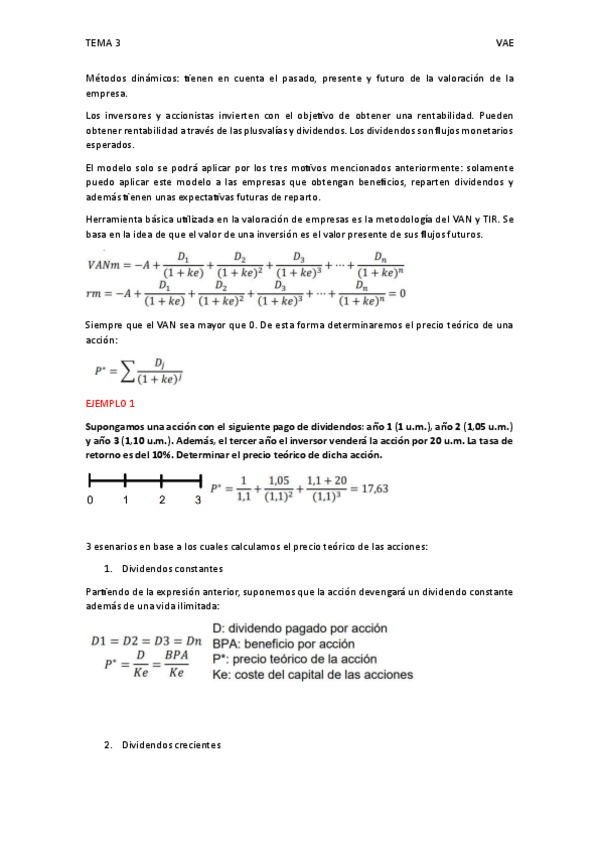 TEMA 3

VAE

Métodos dinámicos: tienen en cuenta el pasado, presente y futuro de la valoración de la empresa.

Los inversores y accionistas invierten con el objetivo de obtener una rentabilidad. Pueden obtener rentabilidad a través de las plusvalías y dividendos. Los dividendos son flujos monetarios esperados.

El modelo solo se podrá aplicar por los tres motivos mencionados anteriormente: solamente puedo aplicar este modelo a las empresas que obtengan beneficios, reparten dividendos y además tienen unas expectativas futuras de reparto.

Herramienta básica utilizada en la valoración de empresas es la metodología del VAN y TIR. Se basa en la idea de que el valor de una inversión es el valor presente de sus flujos futuros.

$VANm = -A + \frac{D_1}{(1+ke)} + \frac{D_2}{(1+ke)^2} + \frac{D_3}{(1+ke)^3} + \cdots + \frac{D_n}{(1+ke)^n}$

$rm = -A + \frac{D_1}{(1+ke)} + \frac{D_2}{(1+ke)^2} + \frac{D_3}{(1+ke)^3} + \cdots + \frac{D_n}{(1+ke)^n} = 0$

Siempre que el VAN sea mayor que 0. De esta forma determinaremos el precio teórico de una acción:

$P^* = \sum \frac{D_j}{(1+ke)^j}$

EJEMPLO 1

Supongamos una acción con el siguiente pago de dividendos: año 1 (1 u.m.), año 2 (1,05 u.m.) y año 3 (1,10 u.m.). Además, el tercer año el inversor venderá la acción por 20 u.m. La tasa de retorno es del 10%. Determinar el precio teórico de dicha acción.

0 1 2 3 $P^* = \frac{1}{1,1} + \frac{1,05}{(1,1)^2} + \frac{1,1+20}{(1,1)^3} = 17,63$

3 esenarios en base a los cuales calculamos el precio teórico de las acciones:

1. Dividendos constantes

Partiendo de la expresión anterior, suponemos que la acción devengará un dividendo constante además de una vida ilimitada:

$D1 = D2 = D3 = Dn$
$P^* = \frac{D}{Ke} = \frac{BPA}{Ke}$

D: dividendo pagado por acción
BPA: beneficio por acción
P*: precio teórico de la acción
Ke: coste del capital de las acciones

2. Dividendos crecientes